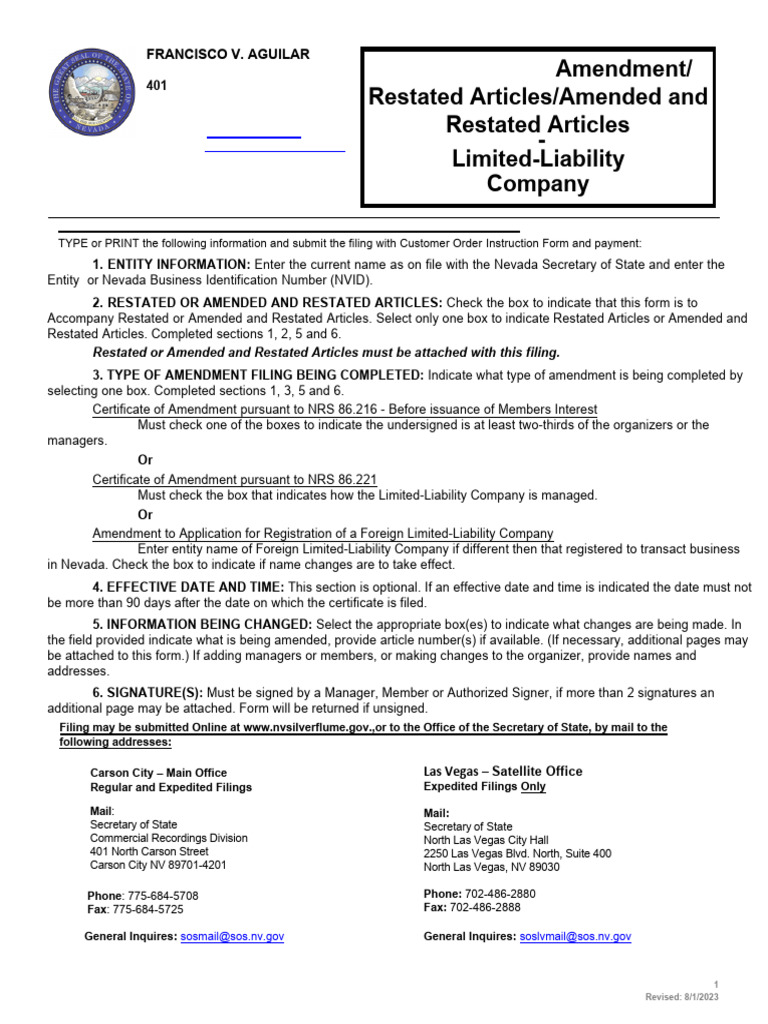 FRANCISCO V. AGUILAR

401

Amendment/
Restated Articles/Amended and Restated Articles
-
Limited-Liability Company

TYPE or PRINT the following information and submit the filing with Customer Order Instruction Form and payment:

1. ENTITY INFORMATION: Enter the current name as on file with the Nevada Secretary of State and enter the Entity or Nevada Business Identification Number (NVID).

2. RESTATED OR AMENDED AND RESTATED ARTICLES: Check the box to indicate that this form is to Accompany Restated or Amended and Restated Articles. Select only one box to indicate Restated Articles or Amended and Restated Articles. Completed sections 1, 2, 5 and 6.

Restated or Amended and Restated Articles must be attached with this filing.

3. TYPE OF AMENDMENT FILING BEING COMPLETED: Indicate what type of amendment is being completed by selecting one box. Completed sections 1, 3, 5 and 6.

Certificate of Amendment pursuant to NRS 86.216 - Before issuance of Members Interest
Must check one of the boxes to indicate the undersigned is at least two-thirds of the organizers or the managers.

Or

Certificate of Amendment pursuant to NRS 86.221
Must check the box that indicates how the Limited-Liability Company is managed.

Or

Amendment to Application for Registration of a Foreign Limited-Liability Company
Enter entity name of Foreign Limited-Liability Company if different then that registered to transact business in Nevada. Check the box to indicate if name changes are to take effect.

4. EFFECTIVE DATE AND TIME: This section is optional. If an effective date and time is indicated the date must not be more than 90 days after the date on which the certificate is filed.

5. INFORMATION BEING CHANGED: Select the appropriate box(es) to indicate what changes are being made. In the field provided indicate what is being amended, provide article number(s) if available. (If necessary, additional pages may be attached to this form.) If adding managers or members, or making changes to the organizer, provide names and addresses.

6. SIGNATURE(S): Must be signed by a Manager, Member or Authorized Signer, if more than 2 signatures an additional page may be attached. Form will be returned if unsigned.

Filing may be submitted Online at www.nvsilverflume.gov.,or to the Office of the Secretary of State, by mail to the following addresses:

Carson City – Main Office
Regular and Expedited Filings

Mail:
Secretary of State
Commercial Recordings Division
401 North Carson Street
Carson City NV 89701-4201

Phone: 775-684-5708
Fax: 775-684-5725

General Inquires: sosmail@sos.nv.gov

Las Vegas – Satellite Office
Expedited Filings Only

Mail:
Secretary of State
North Las Vegas City Hall
2250 Las Vegas Blvd. North, Suite 400
North Las Vegas, NV 89030

Phone: 702-486-2880
Fax: 702-486-2888

General Inquires: soslvmail@sos.nv.gov

1
Revised: 8/1/2023